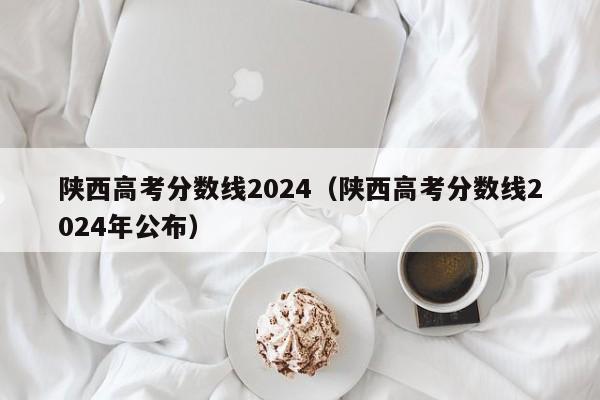 陕西高考分数线2024（陕西高考分数线2024年公布）